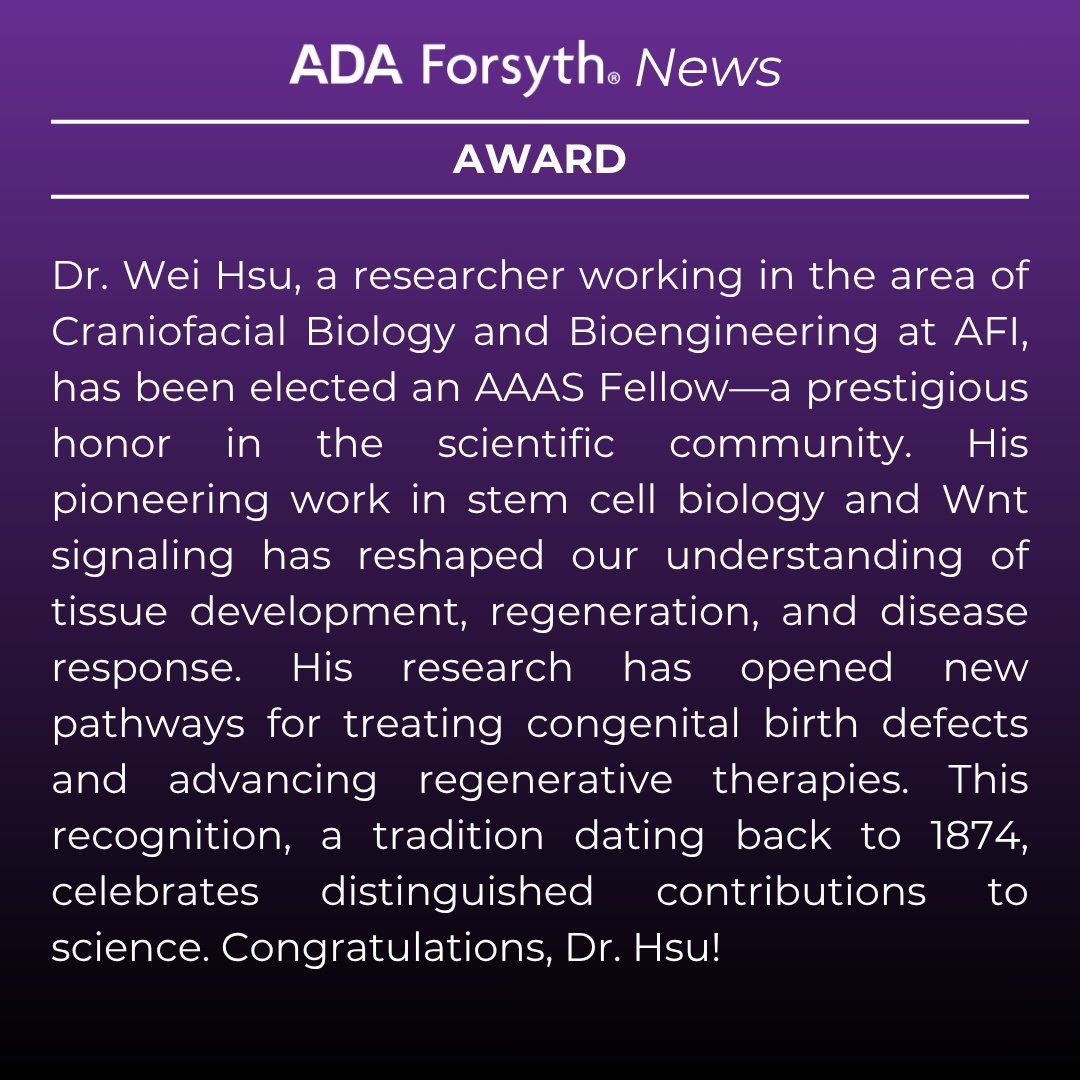 ADA Forsyth® News

AWARD

Dr. Wei Hsu, a researcher working in the area of Craniofacial Biology and Bioengineering at AFI, has been elected an AAAS Fellow—a prestigious honor in the scientific community. His pioneering work in stem cell biology and Wnt signaling has reshaped our understanding of tissue development, regeneration, and disease response. His research has opened new pathways for treating congenital birth defects and advancing regenerative therapies. This recognition, a tradition dating back to 1874, celebrates distinguished contributions to science. Congratulations, Dr. Hsu!